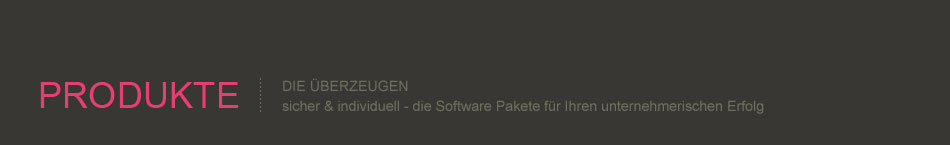 PRODUKTE

DIE ÜBERZEUGEN
sicher & individuell - die Software Pakete für Ihren unternehmerischen Erfolg